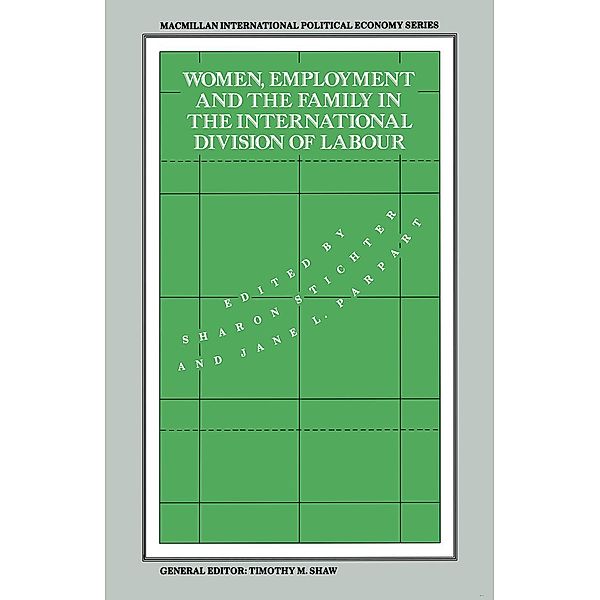 MACMILLAN INTERNATIONAL POLITICAL ECONOMY SERIES

WOMEN, EMPLOYMENT AND THE FAMILY IN THE INTERNATIONAL DIVISION OF LABOUR

EDITED BY SHARON STICHTER AND JANE L. PARPART

GENERAL EDITOR: TIMOTHY M. SHAW